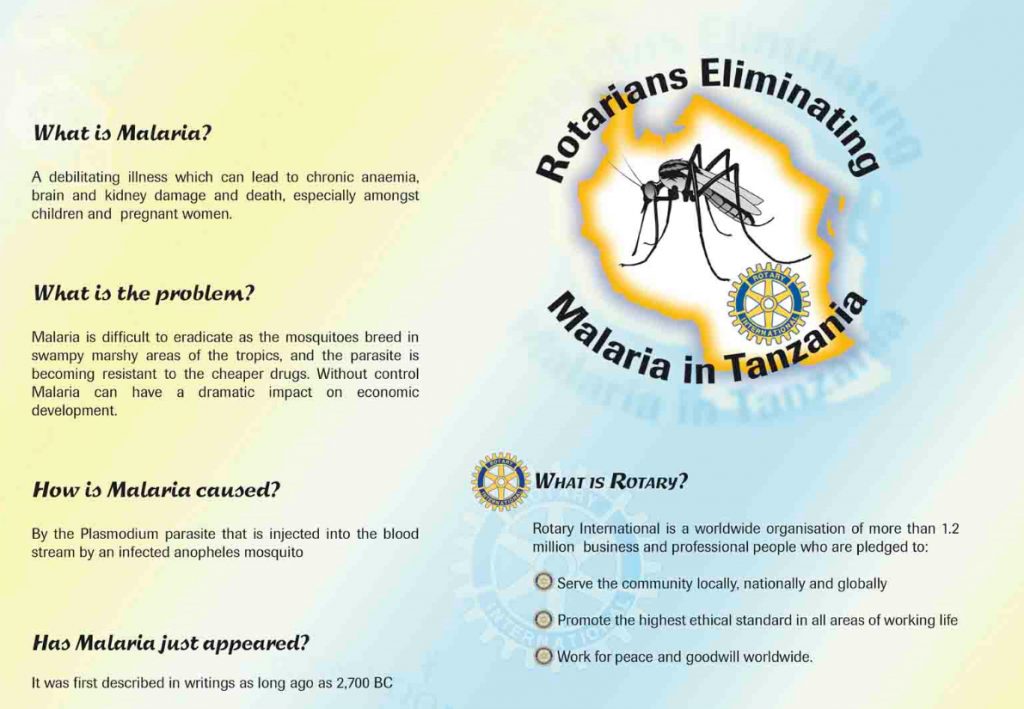 What is Malaria?

A debilitating illness which can lead to chronic anaemia, brain and kidney damage and death, especially amongst children and pregnant women.

What is the problem?

Malaria is difficult to eradicate as the mosquitoes breed in swampy marshy areas of the tropics, and the parasite is becoming resistant to the cheaper drugs. Without control Malaria can have a dramatic impact on economic development.

How is Malaria caused?

By the Plasmodium parasite that is injected into the blood stream by an infected anopheles mosquito

Has Malaria just appeared?

It was first described in writings as long ago as 2,700 BC

Rotarians Eliminating Malaria in Tanzania

ROTARY INTERNATIONAL

ROTARY INTERNATIONAL

WHAT IS ROTARY?

Rotary International is a worldwide organisation of more than 1.2 million business and professional people who are pledged to:

Serve the community locally, nationally and globally

Promote the highest ethical standard in all areas of working life

Work for peace and goodwill worldwide.